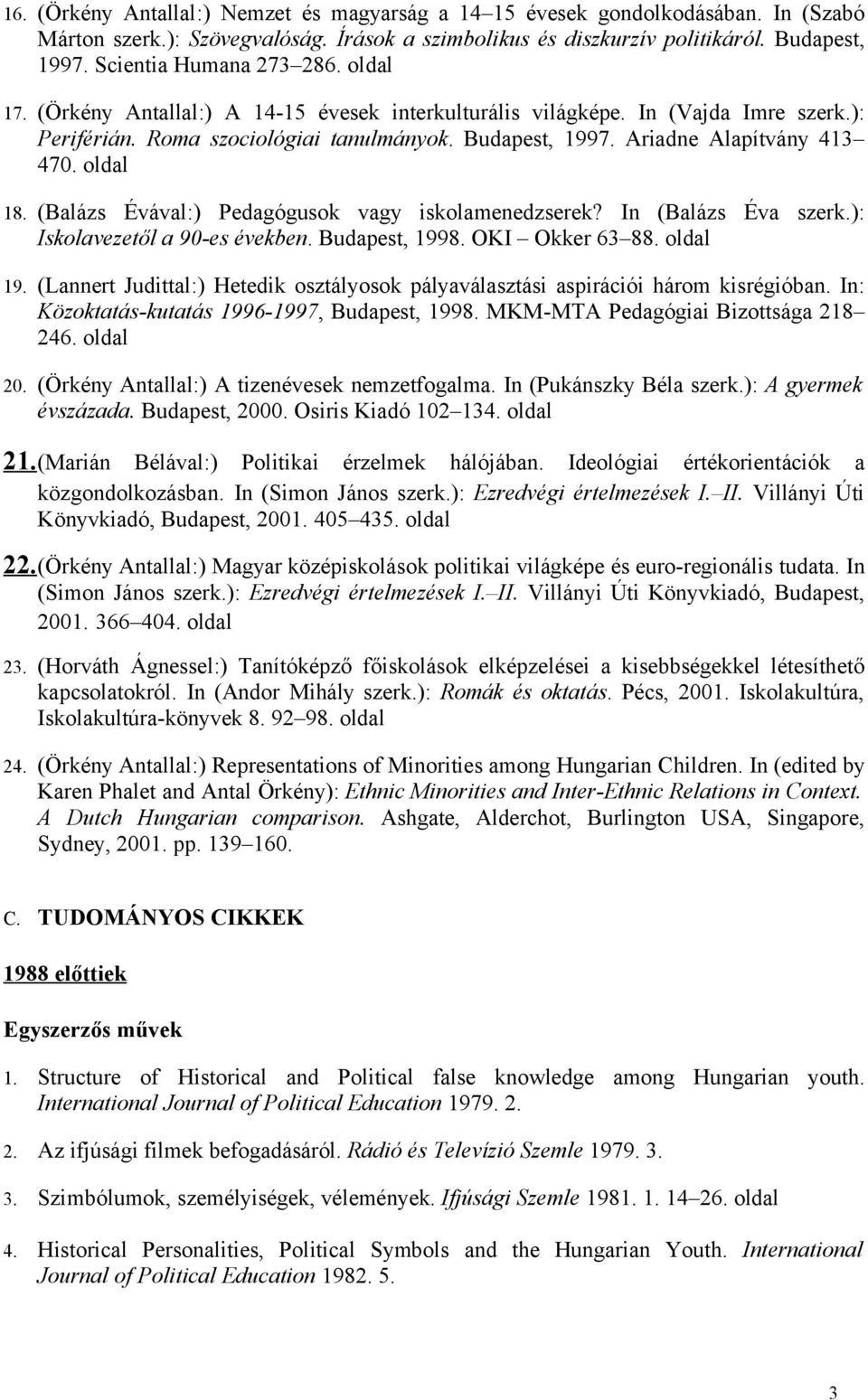 16. (Örkény Antallal:) Nemzet és magyarság a 14–15 évesek gondolkodásában. In (Szabó Márton szerk.): Szövegvalóság. Írások a szimbolikus és diszkurzív politikáról. Budapest, 1997. Scientia Humana 273–286. oldal

17. (Örkény Antallal:) A 14-15 évesek interkulturális világképe. In (Vajda Imre szerk.): Periférián. Roma szociológiai tanulmányok. Budapest, 1997. Ariadne Alapítvány 413–470. oldal

18. (Balázs Évával:) Pedagógusok vagy iskolamenedzserek? In (Balázs Éva szerk.): Iskolavezetől a 90-es években. Budapest, 1998. OKI – Okker 63–88. oldal

19. (Lannert Judittal:) Hetedik osztályosok pályaválasztási aspirációi három kisrégióban. In: Közoktatás-kutatás 1996-1997, Budapest, 1998. MKM-MTA Pedagógiai Bizottsága 218–246. oldal

20. (Örkény Antallal:) A tizenévesek nemzetfogalma. In (Pukánszky Béla szerk.): A gyermek évszázada. Budapest, 2000. Osiris Kiadó 102–134. oldal

21. (Marián Bélával:) Politikai érzelmek hálójában. Ideológiai értékorientációk a közgondolkozásban. In (Simon János szerk.): Ezredvégi értelmezések I.–II. Villányi Úti Könyvkiadó, Budapest, 2001. 405–435. oldal

22. (Örkény Antallal:) Magyar középiskolások politikai világképe és euro-regionális tudata. In (Simon János szerk.): Ezredvégi értelmezések I.–II. Villányi Úti Könyvkiadó, Budapest, 2001. 366–404. oldal

23. (Horváth Ágnessel:) Tanítóképző főiskolások elképzelései a kisebbségekkel létesíthető kapcsolatokról. In (Andor Mihály szerk.): Romák és oktatás. Pécs, 2001. Iskolakultúra, Iskolakultúra-könyvek 8. 92–98. oldal

24. (Örkény Antallal:) Representations of Minorities among Hungarian Children. In (edited by Karen Phalet and Antal Örkény): Ethnic Minorities and Inter-Ethnic Relations in Context. A Dutch Hungarian comparison. Ashgate, Alderchot, Burlington USA, Singapore, Sydney, 2001. pp. 139–160.

C. TUDOMÁNYOS CIKKEK

1988 előttiek

Egyszerzős művek

1. Structure of Historical and Political false knowledge among Hungarian youth. International Journal of Political Education 1979. 2.

2. Az ifjúsági filmek befogadásáról. Rádió és Televízió Szemle 1979. 3.

3. Szimbólumok, személyiségek, vélemények. Ifjúsági Szemle 1981. 1. 14–26. oldal

4. Historical Personalities, Political Symbols and the Hungarian Youth. International Journal of Political Education 1982. 5.

3